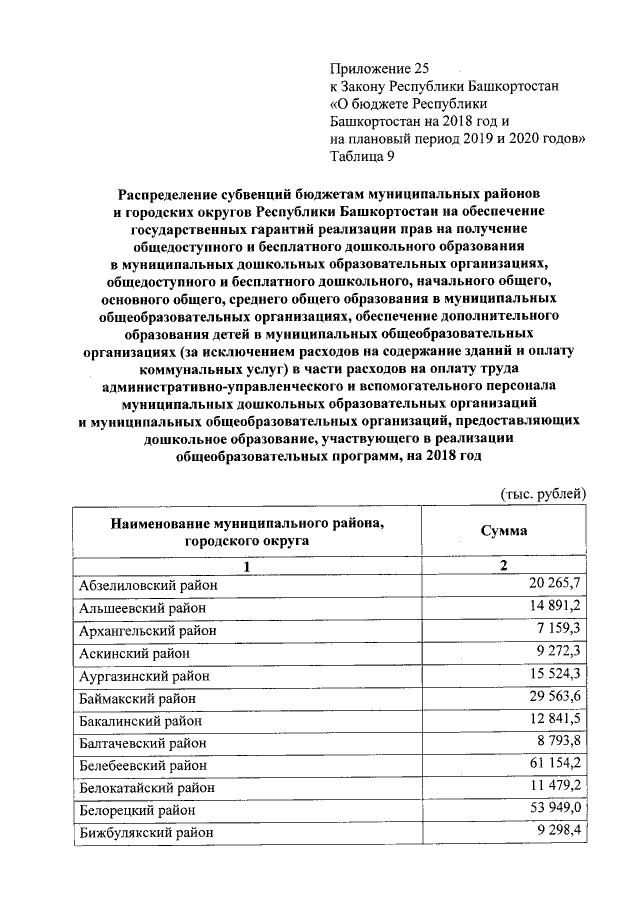 Приложение 25
к Закону Республики Башкортостан
«О бюджете Республики
Башкортостан на 2018 год и
на плановый период 2019 и 2020 годов»
Таблица 9

Распределение субвенций бюджетам муниципальных районов и городских округов Республики Башкортостан на обеспечение государственных гарантий реализации прав на получение общедоступного и бесплатного дошкольного образования в муниципальных дошкольных образовательных организациях, общедоступного и бесплатного дошкольного, начального общего, основного общего, среднего общего образования в муниципальных общеобразовательных организациях, обеспечение дополнительного образования детей в муниципальных общеобразовательных организациях (за исключением расходов на содержание зданий и оплату коммунальных услуг) в части расходов на оплату труда административно-управленческого и вспомогательного персонала муниципальных дошкольных образовательных организаций и муниципальных общеобразовательных организаций, предоставляющих дошкольное образование, участвующего в реализации общеобразовательных программ, на 2018 год

(тыс. рублей)

| Наименование муниципального района, городского округа | Сумма |
|---|---|
| 1 | 2 |
| Абзелиловский район | 20 265,7 |
| Альшеевский район | 14 891,2 |
| Архангельский район | 7 159,3 |
| Аскинский район | 9 272,3 |
| Аургазинский район | 15 524,3 |
| Баймакский район | 29 563,6 |
| Бакалинский район | 12 841,5 |
| Балтачевский район | 8 793,8 |
| Белебеевский район | 61 154,2 |
| Белокатайский район | 11 479,2 |
| Белорецкий район | 53 949,0 |
| Бижбулякский район | 9 298,4 |